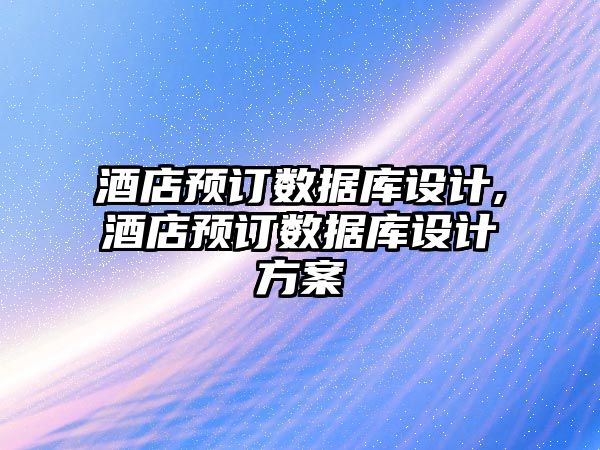 酒店预订数据库设计,酒店预订数据库设计方案